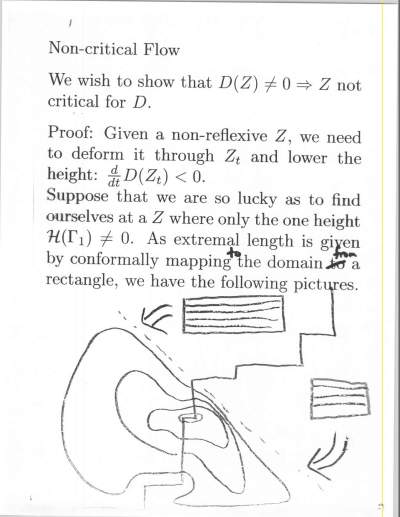 Non-critical Flow

We wish to show that $D(Z) \neq 0 \Rightarrow Z$ not critical for $D$.

Proof: Given a non-reflexive $Z$, we need to deform it through $Z_t$ and lower the height: $\frac{d}{dt}D(Z_t) < 0$.
Suppose that we are so lucky as to find ourselves at a $Z$ where only the one height $\mathcal{H}(\Gamma_1) \neq 0$. As extremal length is given by conformally mapping to the domain from a rectangle, we have the following pictures.